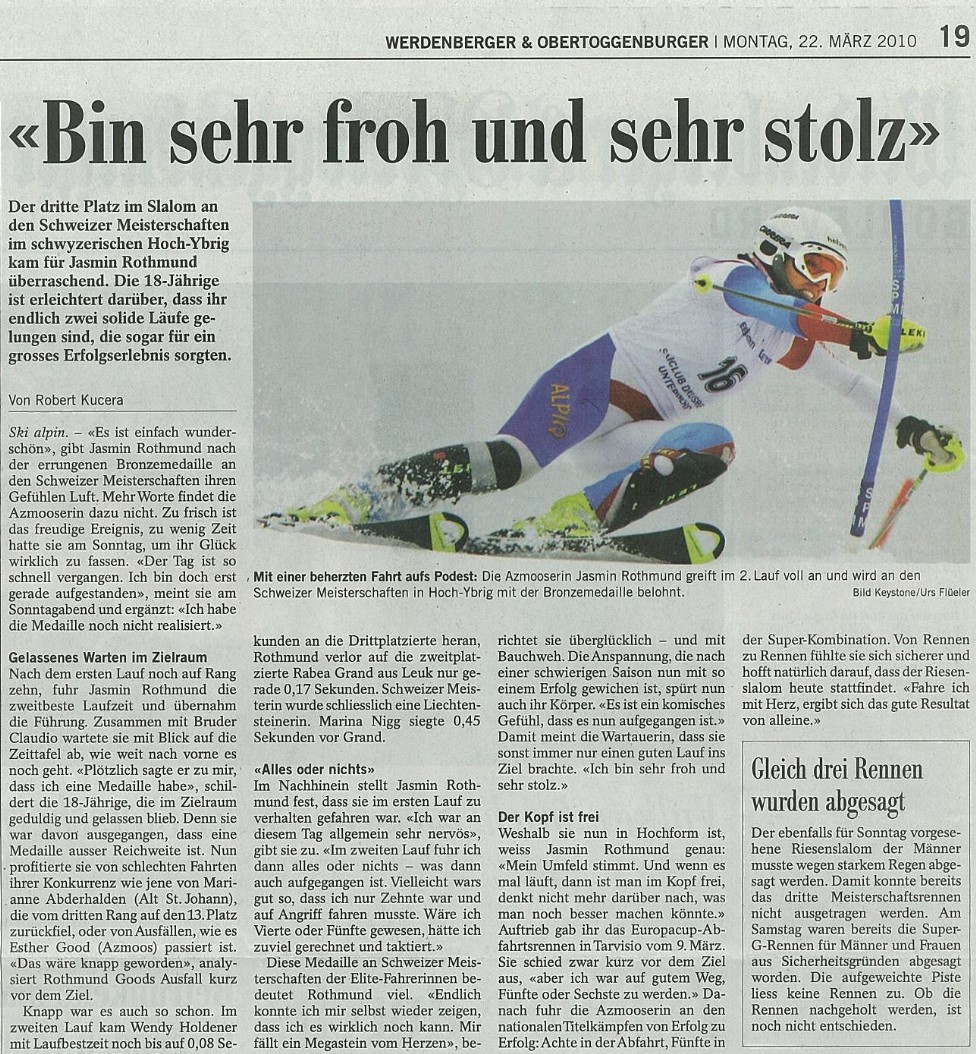 WERDENBERGER & OBERTOGGENBURGER | MONTAG, 22. MÄRZ 2010 19

«Bin sehr froh und sehr stolz»

Der dritte Platz im Slalom an den Schweizer Meisterschaften im schwyzerischen Hoch-Ybrig kam für Jasmin Rothmund überraschend. Die 18-Jährige ist erleichtert darüber, dass ihr endlich zwei solide Läufe gelungen sind, die sogar für ein grosses Erfolgserlebnis sorgten.

Von Robert Kucera

Ski alpin. – «Es ist einfach wunderschön», gibt Jasmin Rothmund nach der errungenen Bronzemedaille an den Schweizer Meisterschaften ihren Gefühlen Luft. Mehr Worte findet die Azmooserin dazu nicht. Zu frisch ist das freudige Ereignis, zu wenig Zeit hatte sie am Sonntag, um ihr Glück wirklich zu fassen. «Der Tag ist so schnell vergangen. Ich bin doch erst gerade aufgestanden», meint sie am Sonntagabend und ergänzt: «Ich habe die Medaille noch nicht realisiert.»

Gelassenes Warten im Zielraum
Nach dem ersten Lauf noch auf Rang zehn, fuhr Jasmin Rothmund die zweitbeste Laufzeit und übernahm die Führung. Zusammen mit Bruder Claudio wartete sie mit Blick auf die Zeittafel ab, wie weit nach vorne es noch geht. «Plötzlich sagte er zu mir, dass ich eine Medaille habe», schildert die 18-Jährige, die im Zielraum geduldig und gelassen blieb. Denn sie war davon ausgegangen, dass eine Medaille ausser Reichweite ist. Nun profitierte sie von schlechten Fahrten ihrer Konkurrenz wie jene von Marianne Abderhalden (Alt St. Johann), die vom dritten Rang auf den 13. Platz zurückfiel, oder von Ausfällen, wie es Esther Good (Azmoos) passiert ist. «Das wäre knapp geworden», analysiert Rothmund Goods Ausfall kurz vor dem Ziel.

Knapp war es auch so schon. Im zweiten Lauf kam Wendy Holdener mit Laufbestzeit noch bis auf 0,08 Sekunden an die Drittplatzierte heran, Rothmund verlor auf die zweitplatzierte Rabea Grand aus Leuk nur gerade 0,17 Sekunden. Schweizer Meisterin wurde schliesslich eine Liechtensteinerin. Marina Nigg siegte 0,45 Sekunden vor Grand.

«Alles oder nichts»
Im Nachhinein stellt Jasmin Rothmund fest, dass sie im ersten Lauf zu verhalten gefahren war. «Ich war an diesem Tag allgemein sehr nervös», gibt sie zu. «Im zweiten Lauf fuhr ich dann alles oder nichts – was dann auch aufgegangen ist. Vielleicht wars gut so, dass ich nur Zehnte war und auf Angriff fahren musste. Wäre ich Vierte oder Fünfte gewesen, hätte ich zuviel gerechnet und taktiert.»

Diese Medaille an Schweizer Meisterschaften der Elite-Fahrerinnen bedeutet Rothmund viel. «Endlich konnte ich mir selbst wieder zeigen, dass ich es wirklich noch kann. Mir fällt ein Megastein vom Herzen», berichtet sie überglücklich – und mit Bauchweh. Die Anspannung, die nach einer schwierigen Saison nun mit so einem Erfolg gewichen ist, spürt nun auch ihr Körper. «Es ist ein komisches Gefühl, dass es nun aufgegangen ist.» Damit meint die Wartauerin, dass sie sonst immer nur einen guten Lauf ins Ziel brachte. «Ich bin sehr froh und sehr stolz.»

Der Kopf ist frei
Weshalb sie nun in Hochform ist, weiss Jasmin Rothmund genau: «Mein Umfeld stimmt. Und wenn es mal läuft, dann ist man im Kopf frei, denkt nicht mehr darüber nach, was man noch besser machen könnte.» Auftrieb gab ihr das Europacup-Abfahrtsrennen in Tarvisio vom 9. März. Sie schied zwar kurz vor dem Ziel aus, «aber ich war auf gutem Weg, Fünfte oder Sechste zu werden.» Danach fuhr die Azmooserin an den nationalen Titelkämpfen von Erfolg zu Erfolg: Achte in der Abfahrt, Fünfte in der Super-Kombination. Von Rennen zu Rennen fühlte sie sich sicherer und hofft natürlich darauf, dass der Riesenslalom heute stattfindet. «Fahre ich mit Herz, ergibt sich das gute Resultat von alleine.»

Mit einer beherzten Fahrt aufs Podest: Die Azmooserin Jasmin Rothmund greift im 2. Lauf voll an und wird an den Schweizer Meisterschaften in Hoch-Ybrig mit der Bronzemedaille belohnt. Bild Keystone/Urs Flüeler

Gleich drei Rennen wurden abgesagt
Der ebenfalls für Sonntag vorgesehene Riesenslalom der Männer musste wegen starkem Regen abgesagt werden. Damit konnte bereits das dritte Meisterschaftsrennen nicht ausgetragen werden. Am Samstag waren bereits die Super-G-Rennen für Männer und Frauen aus Sicherheitsgründen abgesagt worden. Die aufgeweichte Piste liess keine Rennen zu. Ob die Rennen nachgeholt werden, ist noch nicht entschieden.